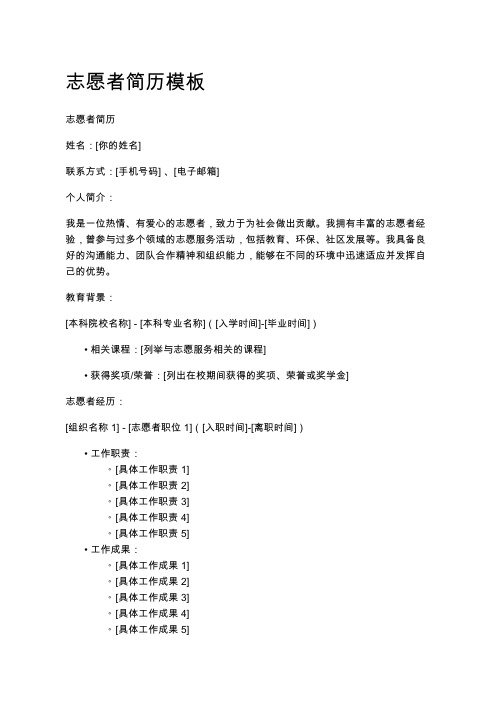 志愿者简历模板

志愿者简历

姓名：[你的姓名]

联系方式：[手机号码]、[电子邮箱]

个人简介：

我是一位热情、有爱心的志愿者，致力于为社会做出贡献。我拥有丰富的志愿者经验，曾参与过多个领域的志愿服务活动，包括教育、环保、社区发展等。我具备良好的沟通能力、团队合作精神和组织能力，能够在不同的环境中迅速适应并发挥自己的优势。

教育背景：

[本科院校名称] - [本科专业名称]（[入学时间]-[毕业时间]）

• 相关课程：[列举与志愿服务相关的课程]

• 获得奖项/荣誉：[列出在校期间获得的奖项、荣誉或奖学金]

志愿者经历：

[组织名称 1] - [志愿者职位 1]（[入职时间]-[离职时间]）

• 工作职责：
◦ [具体工作职责 1]
◦ [具体工作职责 2]
◦ [具体工作职责 3]
◦ [具体工作职责 4]
◦ [具体工作职责 5]
• 工作成果：
◦ [具体工作成果 1]
◦ [具体工作成果 2]
◦ [具体工作成果 3]
◦ [具体工作成果 4]
◦ [具体工作成果 5]